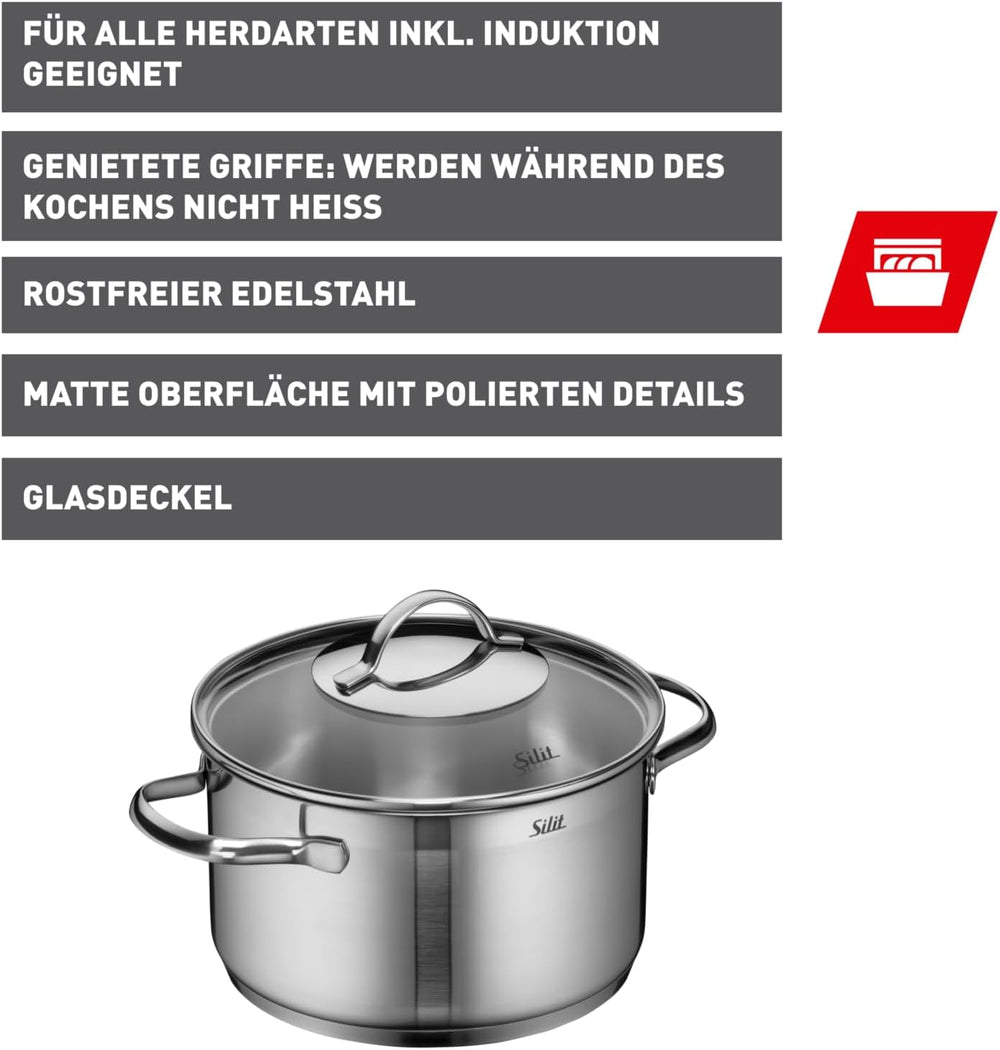 FÜR ALLE HERDARTEN INKL. INDUKTION GEEIGNET

GENIETETE GRIFFE: WERDEN WÄHREND DES KOCHENS NICHT HEISS

ROSTFREIER EDELSTAHL

MATTE OBERFLÄCHE MIT POLIERTEN DETAILS

GLASDECKEL

Silit

Silit